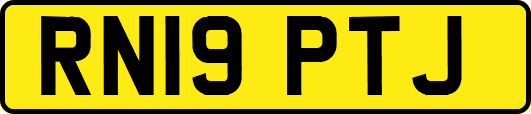 RN19 PTJ